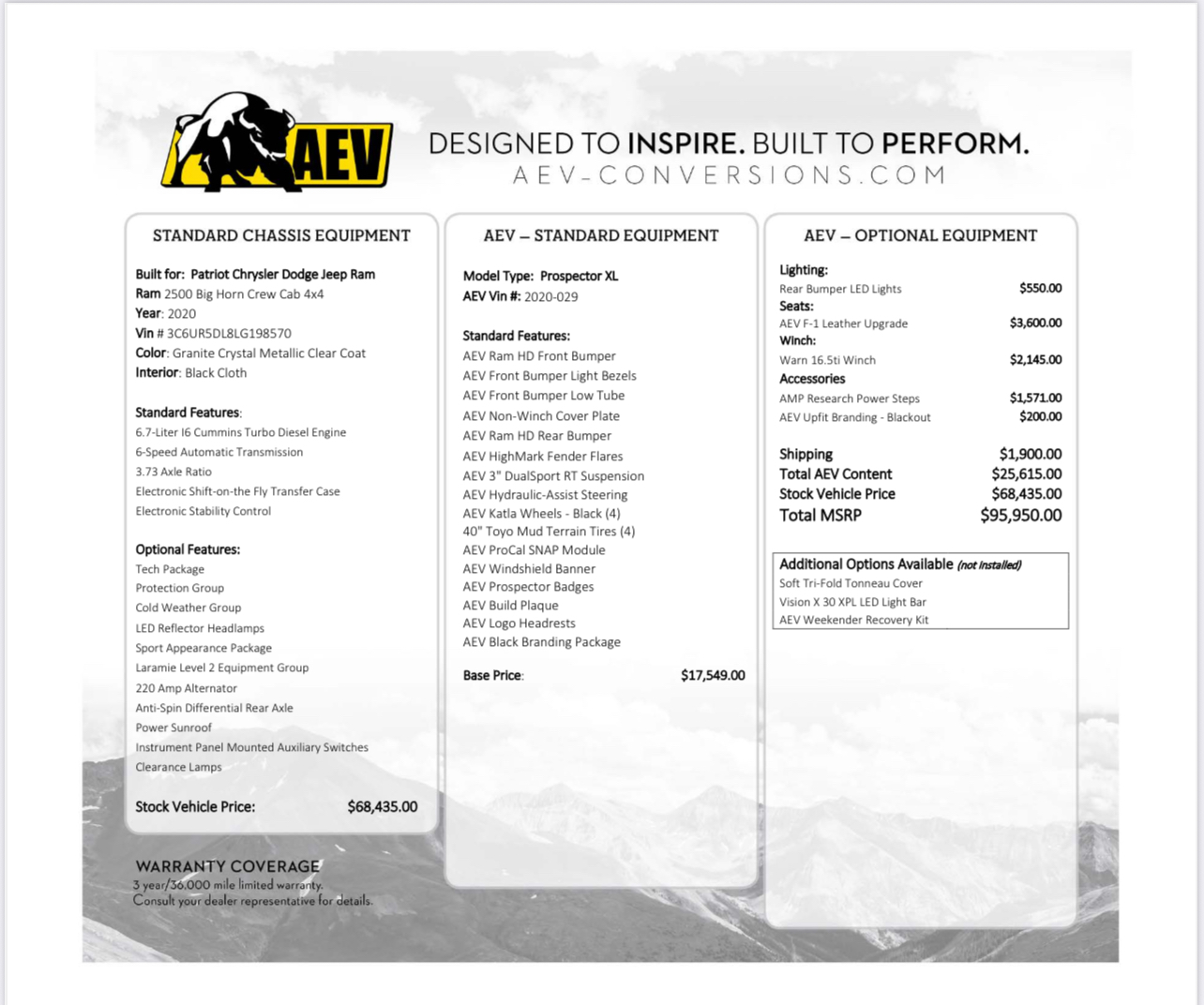 AEV

DESIGNED TO INSPIRE. BUILT TO PERFORM.
AEV-CONVERSIONS.COM

STANDARD CHASSIS EQUIPMENT

Built for: Patriot Chrysler Dodge Jeep Ram
Ram 2500 Big Horn Crew Cab 4x4
Year: 2020
Vin # 3C6UR5DL8LG198570
Color: Granite Crystal Metallic Clear Coat
Interior: Black Cloth

Standard Features:
6.7-Liter I6 Cummins Turbo Diesel Engine
6-Speed Automatic Transmission
3.73 Axle Ratio
Electronic Shift-on-the Fly Transfer Case
Electronic Stability Control

Optional Features:
Tech Package
Protection Group
Cold Weather Group
LED Reflector Headlamps
Sport Appearance Package
Laramie Level 2 Equipment Group
220 Amp Alternator
Anti-Spin Differential Rear Axle
Power Sunroof
Instrument Panel Mounted Auxiliary Switches
Clearance Lamps

Stock Vehicle Price: $68,435.00

WARRANTY COVERAGE
3 year/36,000 mile limited warranty.
Consult your dealer representative for details.

AEV – STANDARD EQUIPMENT

Model Type: Prospector XL
AEV Vin #: 2020-029

Standard Features:
AEV Ram HD Front Bumper
AEV Front Bumper Light Bezels
AEV Front Bumper Low Tube
AEV Non-Winch Cover Plate
AEV Ram HD Rear Bumper
AEV HighMark Fender Flares
AEV 3" DualSport RT Suspension
AEV Hydraulic-Assist Steering
AEV Katla Wheels - Black (4)
40" Toyo Mud Terrain Tires (4)
AEV ProCal SNAP Module
AEV Windshield Banner
AEV Prospector Badges
AEV Build Plaque
AEV Logo Headrests
AEV Black Branding Package

Base Price: $17,549.00

AEV – OPTIONAL EQUIPMENT

Lighting:
Rear Bumper LED Lights $550.00
Seats:
AEV F-1 Leather Upgrade $3,600.00
Winch:
Warn 16.5ti Winch $2,145.00
Accessories
AMP Research Power Steps $1,571.00
AEV Upfit Branding - Blackout $200.00

Shipping $1,900.00
Total AEV Content $25,615.00
Stock Vehicle Price $68,435.00
Total MSRP $95,950.00

Additional Options Available (not installed)
Soft Tri-Fold Tonneau Cover
Vision X 30 XPL LED Light Bar
AEV Weekender Recovery Kit